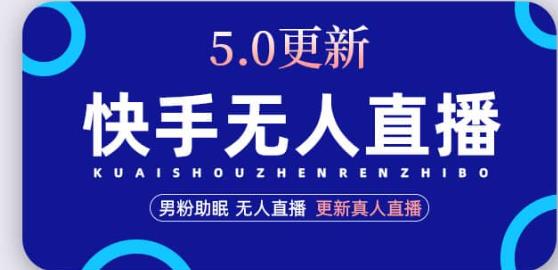 5.0更新

快手无人直播

KUAISHOUZHENRENZHIBO

男粉助眠 无人直播 更新真人直播